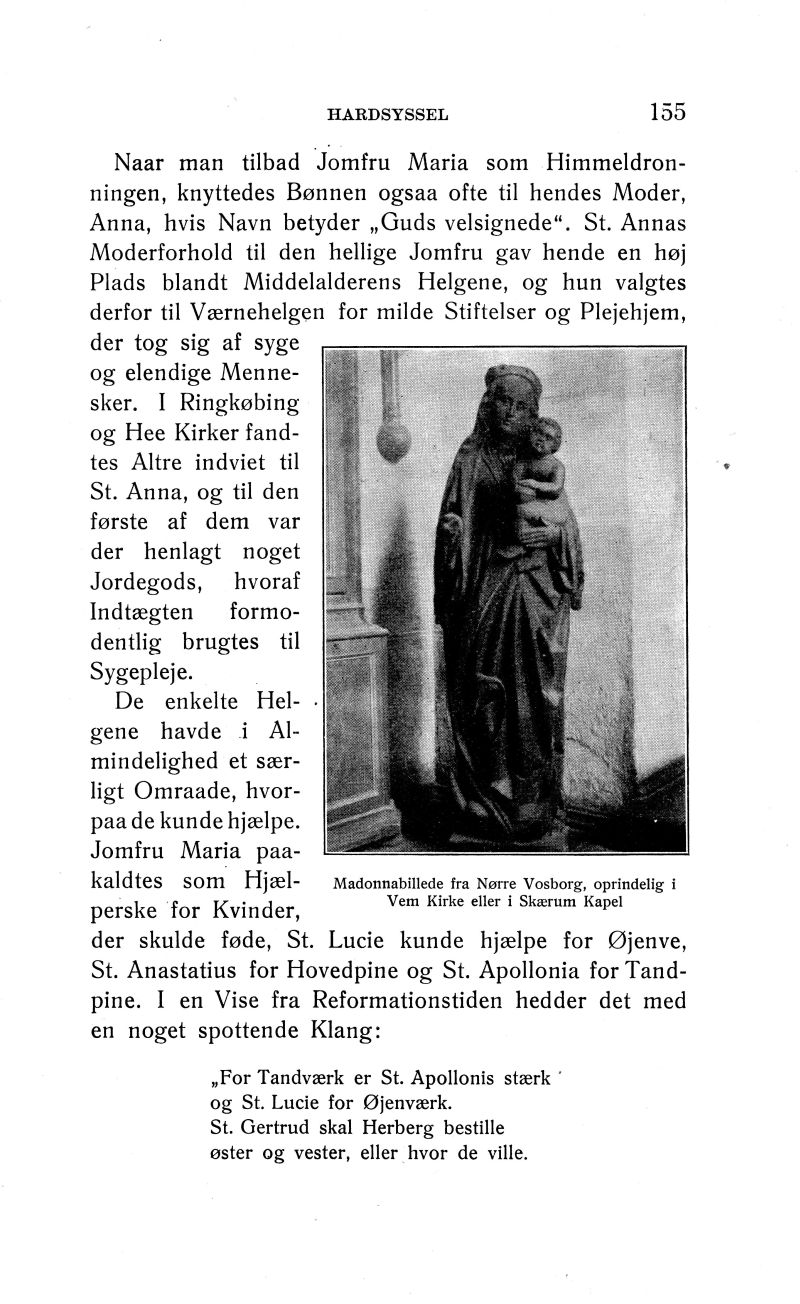 HARDSYSSEL 155

Naar man tilbad Jomfru Maria som Himmeldronningen, knyttedes Bønnen ogsaa ofte til hendes Moder, Anna, hvis Navn betyder „Guds velsignede“. St. Annas Moderforhold til den hellige Jomfru gav hende en høj Plads blandt Middelalderens Helgene, og hun valgtes derfor til Værnehelgen for milde Stiftelser og Plejehjem, der tog sig af syge og elendige Mennesker. I Ringkøbing og Hee Kirker fandtes Altre indviet til St. Anna, og til den første af dem var der henlagt noget Jordegods, hvoraf Indtægten formodentlig brugtes til Sygepleje.

De enkelte Helgene havde i Almindelighed et særligt Omraade, hvorpaa de kunde hjælpe. Jomfru Maria paakaldtes som Hjælperske for Kvinder, der skulde føde, St. Lucie kunde hjælpe for Øjenve, St. Anastatius for Hovedpine og St. Apollonia for Tandpine. I en Vise fra Reformationstiden hedder det med en noget spottende Klang:

Madonnabillede fra Nørre Vosborg, oprindelig i Vem Kirke eller i Skærum Kapel

„For Tandværk er St. Apollonis stærk
og St. Lucie for Øjenværk.
St. Gertrud skal Herberg bestille
øster og vester, eller hvor de ville.